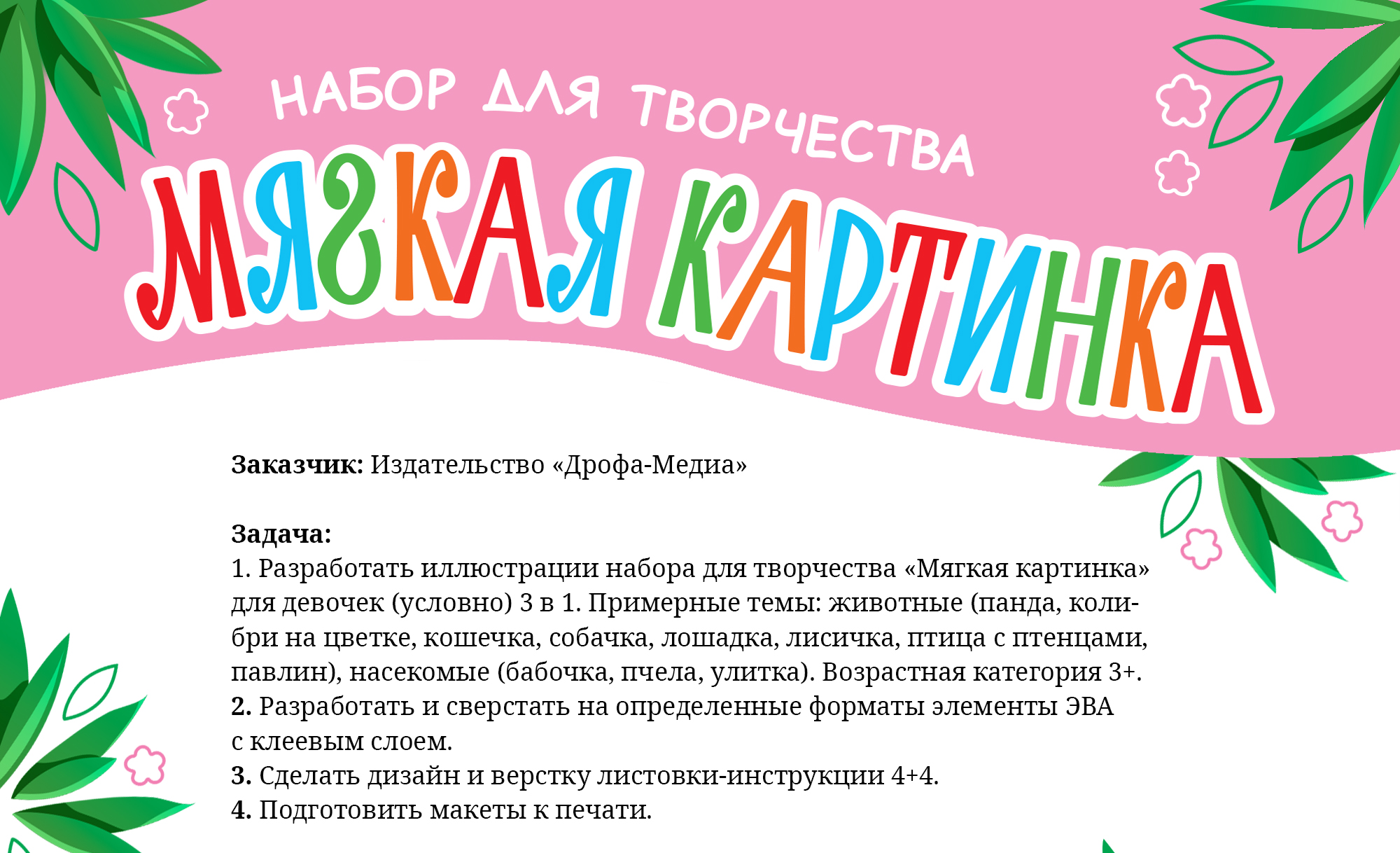 НАБОР ДЛЯ ТВОРЧЕСТВА

МЯГКАЯ КАРТИНКА

Заказчик: Издательство «Дрофа-Медиа»

Задача:
1. Разработать иллюстрации набора для творчества «Мягкая картинка» для девочек (условно) 3 в 1. Примерные темы: животные (панда, колибри на цветке, кошечка, собачка, лошадка, лисичка, птица с птенцами, павлин), насекомые (бабочка, пчела, улитка). Возрастная категория 3+.
2. Разработать и сверстать на определенные форматы элементы ЭВА с клеевым слоем.
3. Сделать дизайн и верстку листовки-инструкции 4+4.
4. Подготовить макеты к печати.